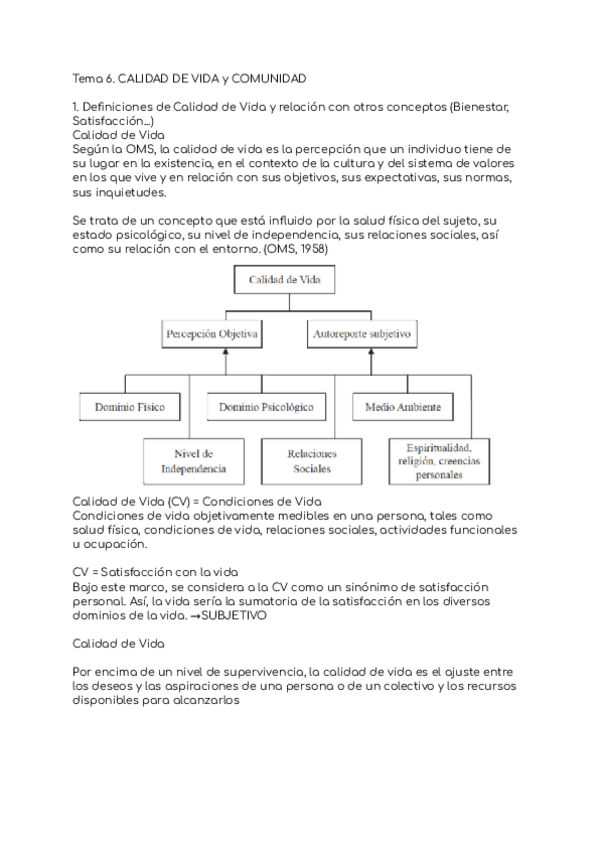 Tema 6. CALIDAD DE VIDA y COMUNIDAD

1. Definiciones de Calidad de Vida y relación con otros conceptos (Bienestar, Satisfacción...)
Calidad de Vida
Según la OMS, la calidad de vida es la percepción que un individuo tiene de su lugar en la existencia, en el contexto de la cultura y del sistema de valores en los que vive y en relación con sus objetivos, sus expectativas, sus normas, sus inquietudes.

Se trata de un concepto que está influido por la salud física del sujeto, su estado psicológico, su nivel de independencia, sus relaciones sociales, así como su relación con el entorno. (OMS, 1958)

Calidad de Vida

Percepción Objetiva

Autoreporte subjetivo

Dominio Físico

Dominio Psicológico

Medio Ambiente

Nivel de Independencia

Relaciones Sociales

Espiritualidad, religión, creencias personales

Calidad de Vida (CV) = Condiciones de Vida
Condiciones de vida objetivamente medibles en una persona, tales como salud física, condiciones de vida, relaciones sociales, actividades funcionales u ocupación.

CV = Satisfacción con la vida
Bajo este marco, se considera a la CV como un sinónimo de satisfacción personal. Así, la vida sería la sumatoria de la satisfacción en los diversos dominios de la vida. →SUBJETIVO

Calidad de Vida

Por encima de un nivel de supervivencia, la calidad de vida es el ajuste entre los deseos y las aspiraciones de una persona o de un colectivo y los recursos disponibles para alcanzarlos